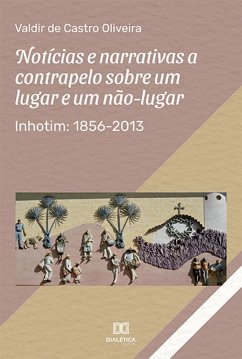 Valdir de Castro Oliveira

Notícias e narrativas a contrapelo sobre um lugar e um não-lugar

Inhotim: 1856-2013

DIALÉTICA